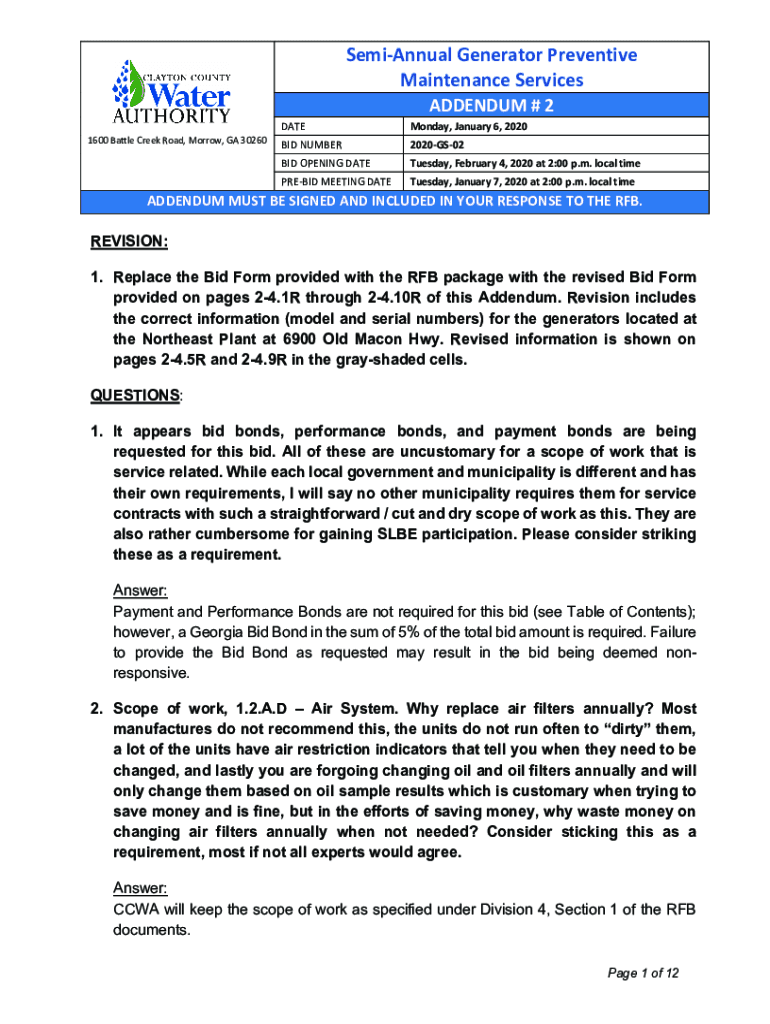 CLAYTON COUNTY Water AUTHORITY

1600 Battle Creek Road, Morrow, GA 30260

Semi-Annual Generator Preventive Maintenance Services

ADDENDUM # 2

| DATE | Monday, January 6, 2020 |
|---|---|
| BID NUMBER | 2020-GS-02 |
| BID OPENING DATE | Tuesday, February 4, 2020 at 2:00 p.m. local time |
| PRE-BID MEETING DATE | Tuesday, January 7, 2020 at 2:00 p.m. local time |

ADDENDUM MUST BE SIGNED AND INCLUDED IN YOUR RESPONSE TO THE RFB.

REVISION:

1. Replace the Bid Form provided with the RFB package with the revised Bid Form provided on pages 2-4.1R through 2-4.10R of this Addendum. Revision includes the correct information (model and serial numbers) for the generators located at the Northeast Plant at 6900 Old Macon Hwy. Revised information is shown on pages 2-4.5R and 2-4.9R in the gray-shaded cells.

QUESTIONS:

1. It appears bid bonds, performance bonds, and payment bonds are being requested for this bid. All of these are uncustomary for a scope of work that is service related. While each local government and municipality is different and has their own requirements, I will say no other municipality requires them for service contracts with such a straightforward / cut and dry scope of work as this. They are also rather cumbersome for gaining SLBE participation. Please consider striking these as a requirement.

Answer:
Payment and Performance Bonds are not required for this bid (see Table of Contents); however, a Georgia Bid Bond in the sum of 5% of the total bid amount is required. Failure to provide the Bid Bond as requested may result in the bid being deemed non-responsive.

2. Scope of work, 1.2.A.D – Air System. Why replace air filters annually? Most manufactures do not recommend this, the units do not run often to “dirty” them, a lot of the units have air restriction indicators that tell you when they need to be changed, and lastly you are forgoing changing oil and oil filters annually and will only change them based on oil sample results which is customary when trying to save money and is fine, but in the efforts of saving money, why waste money on changing air filters annually when not needed? Consider sticking this as a requirement, most if not all experts would agree.

Answer:
CCWA will keep the scope of work as specified under Division 4, Section 1 of the RFB documents.

Page 1 of 12